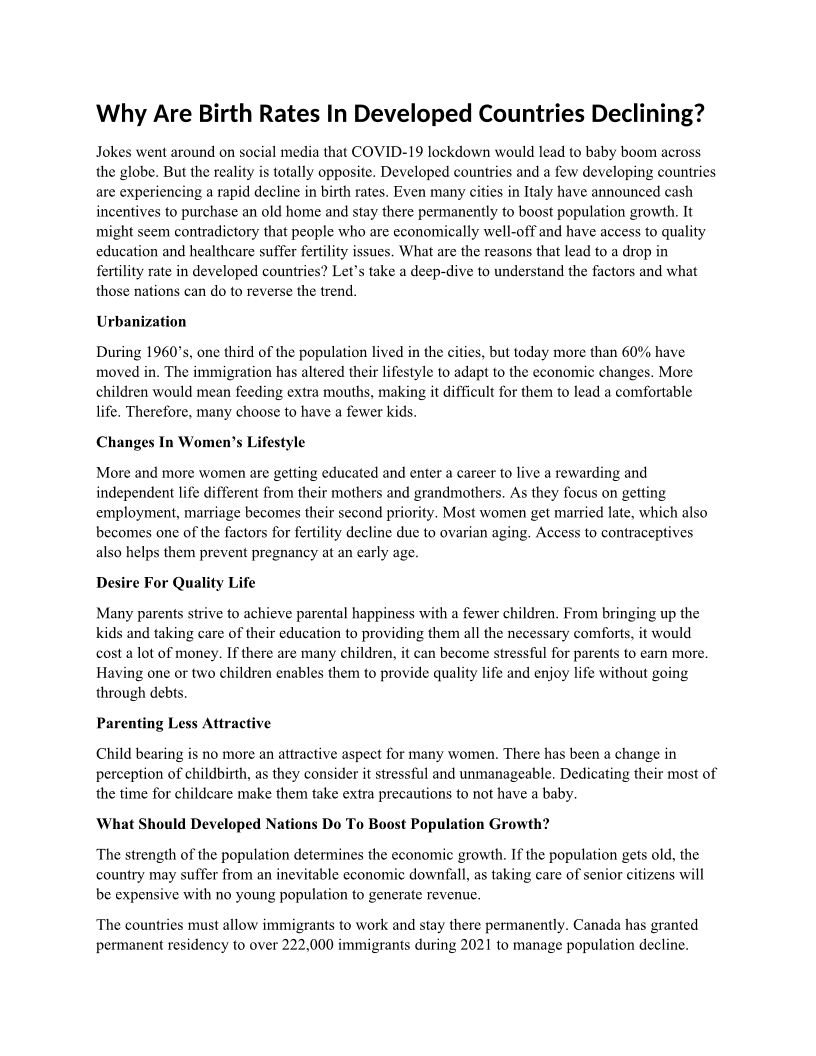 Why Are Birth Rates In Developed Countries Declining?

Jokes went around on social media that COVID-19 lockdown would lead to baby boom across the globe. But the reality is totally opposite. Developed countries and a few developing countries are experiencing a rapid decline in birth rates. Even many cities in Italy have announced cash incentives to purchase an old home and stay there permanently to boost population growth. It might seem contradictory that people who are economically well-off and have access to quality education and healthcare suffer fertility issues. What are the reasons that lead to a drop in fertility rate in developed countries? Let's take a deep-dive to understand the factors and what those nations can do to reverse the trend.

Urbanization

During 1960's, one third of the population lived in the cities, but today more than 60% have moved in. The immigration has altered their lifestyle to adapt to the economic changes. More children would mean feeding extra mouths, making it difficult for them to lead a comfortable life. Therefore, many choose to have a fewer kids.

Changes In Women's Lifestyle

More and more women are getting educated and enter a career to live a rewarding and independent life different from their mothers and grandmothers. As they focus on getting employment, marriage becomes their second priority. Most women get married late, which also becomes one of the factors for fertility decline due to ovarian aging. Access to contraceptives also helps them prevent pregnancy at an early age.

Desire For Quality Life

Many parents strive to achieve parental happiness with a fewer children. From bringing up the kids and taking care of their education to providing them all the necessary comforts, it would cost a lot of money. If there are many children, it can become stressful for parents to earn more. Having one or two children enables them to provide quality life and enjoy life without going through debts.

Parenting Less Attractive

Child bearing is no more an attractive aspect for many women. There has been a change in perception of childbirth, as they consider it stressful and unmanageable. Dedicating their most of the time for childcare make them take extra precautions to not have a baby.

What Should Developed Nations Do To Boost Population Growth?

The strength of the population determines the economic growth. If the population gets old, the country may suffer from an inevitable economic downfall, as taking care of senior citizens will be expensive with no young population to generate revenue.

The countries must allow immigrants to work and stay there permanently. Canada has granted permanent residency to over 222,000 immigrants during 2021 to manage population decline.